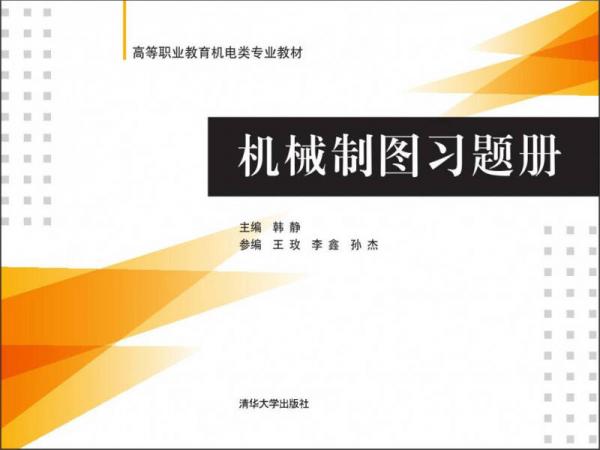 高等职业教育机电类专业教材

机械制图习题册

主编 韩 静
参编 王 玫 李 鑫 孙 杰

清华大学出版社